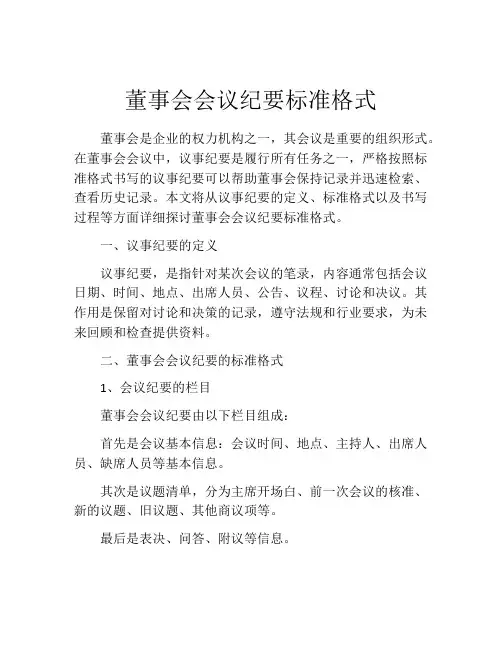 董事会会议纪要标准格式

董事会是企业的权力机构之一，其会议是重要的组织形式。在董事会会议中，议事纪要是履行所有任务之一，严格按照标准格式书写的议事纪要可以帮助董事会保持记录并迅速检索、查看历史记录。本文将从议事纪要的定义、标准格式以及书写过程等方面详细探讨董事会会议纪要标准格式。

一、议事纪要的定义

议事纪要，是指针对某次会议的笔录，内容通常包括会议日期、时间、地点、出席人员、公告、议程、讨论和决议。其作用是保留对讨论和决策的记录，遵守法规和行业要求，为未来回顾和检查提供资料。

二、董事会会议纪要的标准格式

1、会议纪要的栏目

董事会会议纪要由以下栏目组成：

首先是会议基本信息：会议时间、地点、主持人、出席人员、缺席人员等基本信息。

其次是议题清单，分为主席开场白、前一次会议的核准、新的议题、旧议题、其他商议项等。

最后是表决、问答、附议等信息。